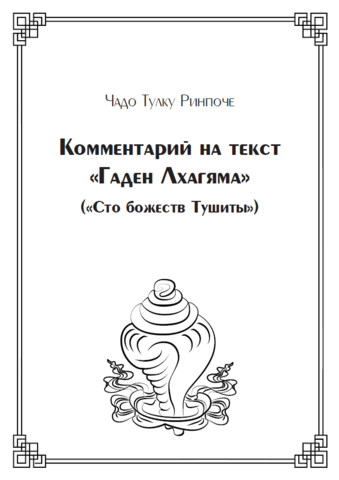 Чадо Тулку Ринпоче

Комментарий на текст «Гаден Лхагяма»

(«Сто божеств Тушиты»)